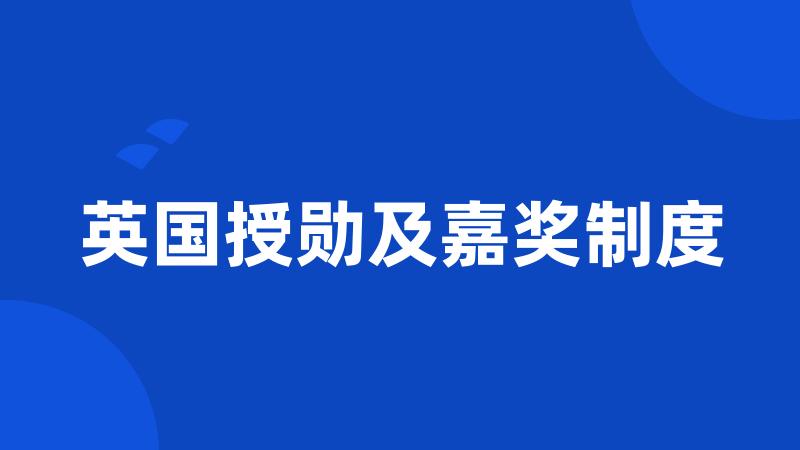 英国授勋及嘉奖制度